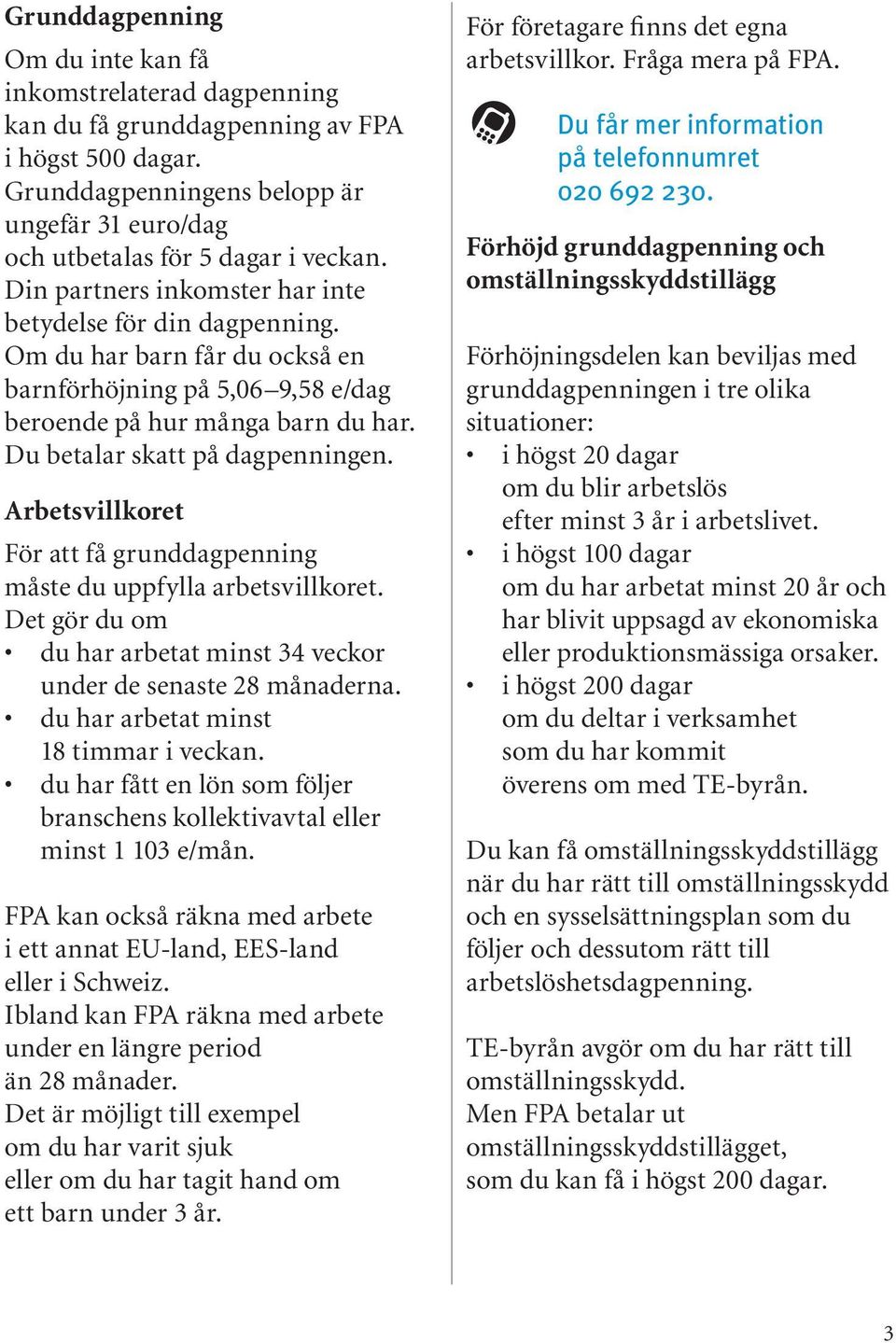 Grunddagpenning

Om du inte kan få inkomstrelaterad dagpenning kan du få grunddagpenning av FPA i högst 500 dagar. Grunddagpenningens belopp är ungefär 31 euro/dag och utbetalas för 5 dagar i veckan. Din partners inkomster har inte betydelse för din dagpenning. Om du har barn får du också en barnförhöjning på 5,06–9,58 e/dag beroende på hur många barn du har. Du betalar skatt på dagpenningen.

Arbetsvillkoret

För att få grunddagpenning måste du uppfylla arbetsvillkoret. Det gör du om
• du har arbetat minst 34 veckor under de senaste 28 månaderna.
• du har arbetat minst 18 timmar i veckan.
• du har fått en lön som följer branschens kollektivavtal eller minst 1 103 e/mån.

FPA kan också räkna med arbete i ett annat EU-land, EES-land eller i Schweiz.
Ibland kan FPA räkna med arbete under en längre period än 28 månader.
Det är möjligt till exempel om du har varit sjuk eller om du har tagit hand om ett barn under 3 år.

För företagare finns det egna arbetsvillkor. Fråga mera på FPA.

Du får mer information på telefonnumret 020 692 230.

Förhöjd grunddagpenning och omställningsskyddstillägg

Förhöjningsdelen kan beviljas med grunddagpenningen i tre olika situationer:
• i högst 20 dagar om du blir arbetslös efter minst 3 år i arbetslivet.
• i högst 100 dagar om du har arbetat minst 20 år och har blivit uppsagd av ekonomiska eller produktionsmässiga orsaker.
• i högst 200 dagar om du deltar i verksamhet som du har kommit överens om med TE-byrån.

Du kan få omställningsskyddstillägg när du har rätt till omställningsskydd och en sysselsättningsplan som du följer och dessutom rätt till arbetslöshetsdagpenning.

TE-byrån avgör om du har rätt till omställningsskydd.
Men FPA betalar ut omställningsskyddstillägget, som du kan få i högst 200 dagar.

3